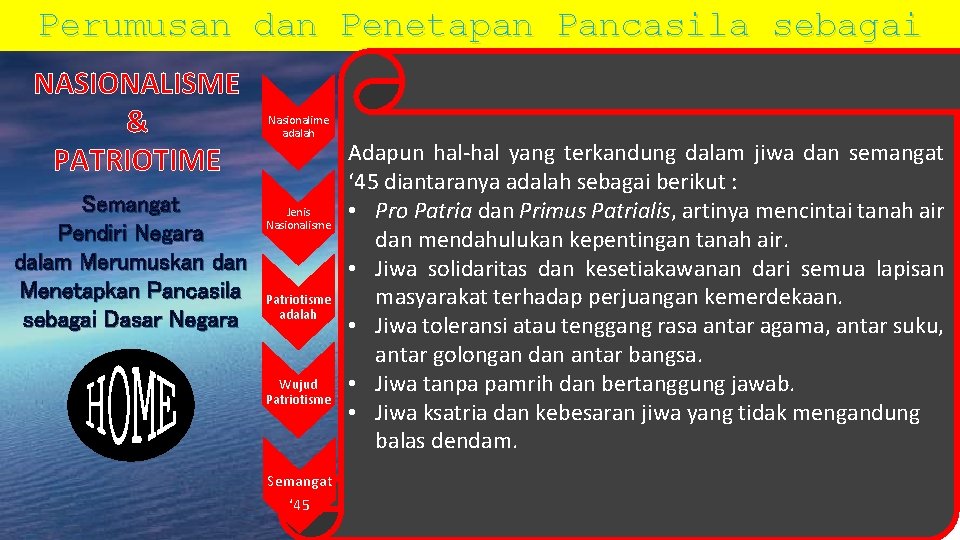 Perumusan dan Penetapan Pancasila sebagai

NASIONALISME & PATRIOTIME

Semangat Pendiri Negara dalam Merumuskan dan Menetapkan Pancasila sebagai Dasar Negara

HOME

Nasionalime adalah

Jenis Nasionalisme

Patriotisme adalah

Wujud Patriotisme

Semangat '45

Adapun hal-hal yang terkandung dalam jiwa dan semangat '45 diantaranya adalah sebagai berikut :

• Pro Patria dan Primus Patrialis, artinya mencintai tanah air dan mendahulukan kepentingan tanah air.
• Jiwa solidaritas dan kesetiakawanan dari semua lapisan masyarakat terhadap perjuangan kemerdekaan.
• Jiwa toleransi atau tenggang rasa antar agama, antar suku, antar golongan dan antar bangsa.
• Jiwa tanpa pamrih dan bertanggung jawab.
• Jiwa ksatria dan kebesaran jiwa yang tidak mengandung balas dendam.